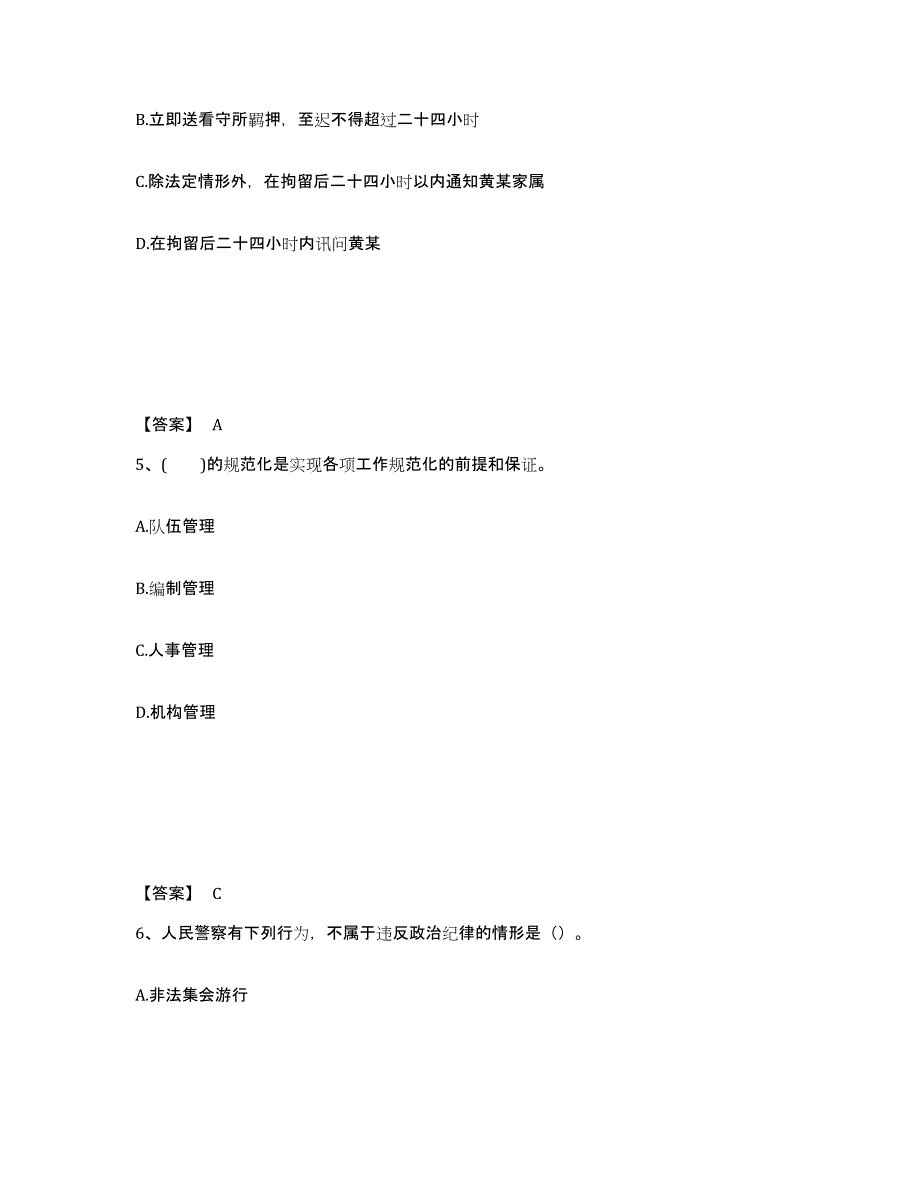 B.立即送看守所羁押，至迟不得超过二十四小时

C.除法定情形外，在拘留后二十四小时以内通知黄某家属

D.在拘留后二十四小时内讯问黄某

【答案】 A

5、(　　)的规范化是实现各项工作规范化的前提和保证。

A.队伍管理

B.编制管理

C.人事管理

D.机构管理

【答案】 C

6、人民警察有下列行为，不属于违反政治纪律的情形是（）。

A.非法集会游行